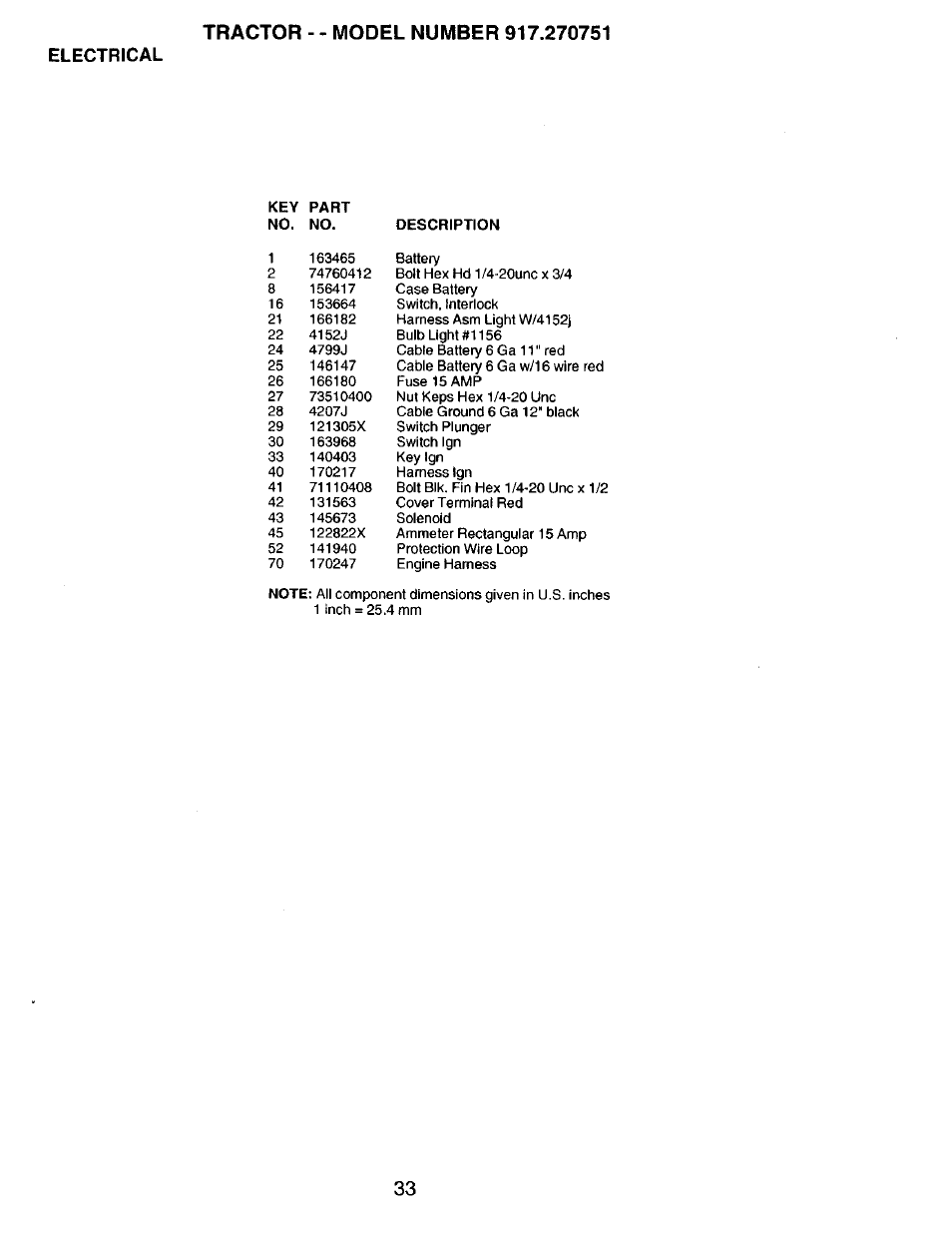 TRACTOR - - MODEL NUMBER 917.270751

ELECTRICAL

| KEY NO. | PART NO. | DESCRIPTION |
|---|---|---|
| 1 | 163465 | Battery |
| 2 | 74760412 | Bolt Hex Hd 1/4-20unc x 3/4 |
| 8 | 156417 | Case Battery |
| 16 | 153664 | Switch, Interlock |
| 21 | 166182 | Harness Asm Light W/4152j |
| 22 | 4152J | Bulb Light #1156 |
| 24 | 4799J | Cable Battery 6 Ga 11" red |
| 25 | 146147 | Cable Battery 6 Ga w/16 wire red |
| 26 | 166180 | Fuse 15 AMP |
| 27 | 73510400 | Nut Keps Hex 1/4-20 Unc |
| 28 | 4207J | Cable Ground 6 Ga 12" black |
| 29 | 121305X | Switch Plunger |
| 30 | 163968 | Switch Ign |
| 33 | 140403 | Key Ign |
| 40 | 170217 | Harness Ign |
| 41 | 71110408 | Bolt Blk. Fin Hex 1/4-20 Unc x 1/2 |
| 42 | 131563 | Cover Terminal Red |
| 43 | 145673 | Solenoid |
| 45 | 122822X | Ammeter Rectangular 15 Amp |
| 52 | 141940 | Protection Wire Loop |
| 70 | 170247 | Engine Harness |

NOTE: All component dimensions given in U.S. inches
1 inch = 25.4 mm

33